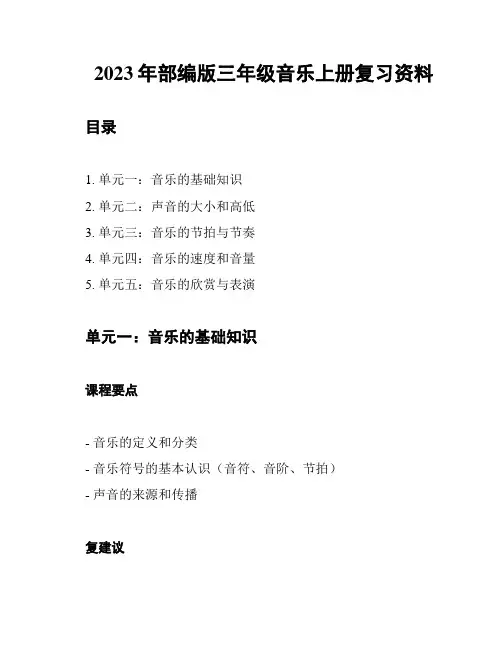 2023 年部编版三年级音乐上册复习资料

目录

1. 单元一：音乐的基础知识
2. 单元二：声音的大小和高低
3. 单元三：音乐的节拍与节奏
4. 单元四：音乐的速度和音量
5. 单元五：音乐的欣赏与表演

单元一：音乐的基础知识

课程要点

- 音乐的定义和分类
- 音乐符号的基本认识（音符、音阶、节拍）
- 声音的来源和传播

复建议